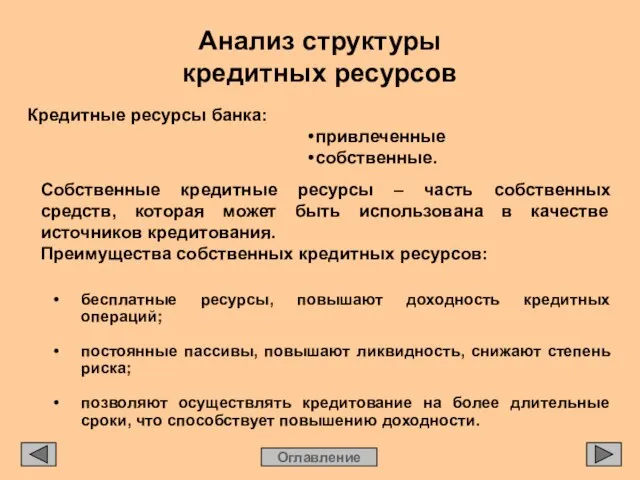 Анализ структуры кредитных ресурсов

Кредитные ресурсы банка:

•привлеченные
•собственные.

Собственные кредитные ресурсы – часть собственных средств, которая может быть использована в качестве источников кредитования.
Преимущества собственных кредитных ресурсов:

• бесплатные ресурсы, повышают доходность кредитных операций;

• постоянные пассивы, повышают ликвидность, снижают степень риска;

• позволяют осуществлять кредитование на более длительные сроки, что способствует повышению доходности.

Оглавление